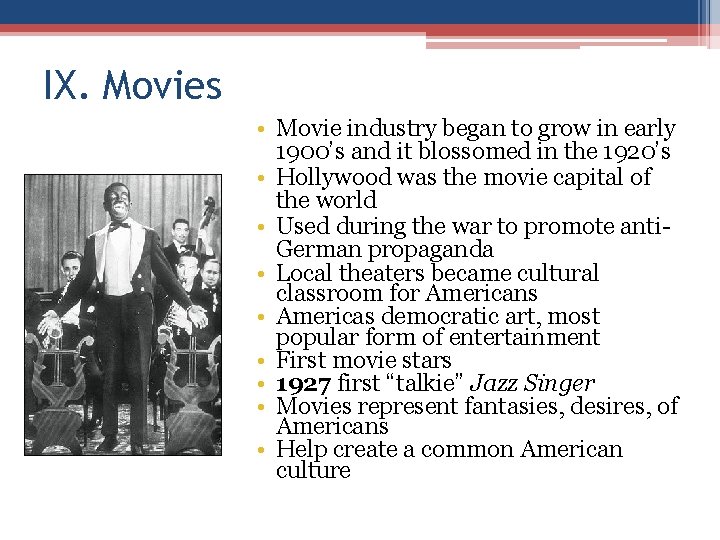 IX. Movies

• Movie industry began to grow in early 1900's and it blossomed in the 1920's
• Hollywood was the movie capital of the world
• Used during the war to promote anti-German propaganda
• Local theaters became cultural classroom for Americans
• Americas democratic art, most popular form of entertainment
• First movie stars
• 1927 first "talkie" Jazz Singer
• Movies represent fantasies, desires, of Americans
• Help create a common American culture